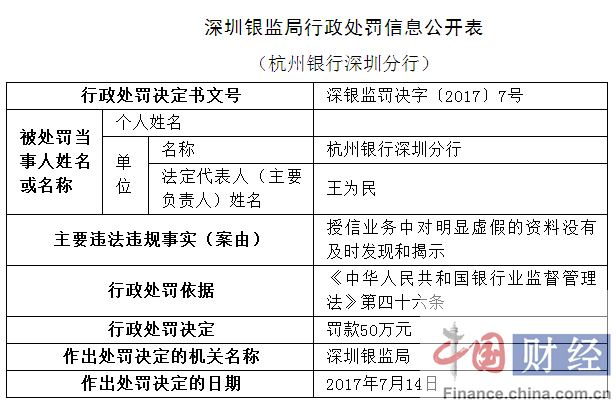 深圳银监局行政处罚信息公开表

（杭州银行深圳分行）

| 行政处罚决定书文号 | | | 深银监罚决字〔2017〕7号 |
|---|---|---|---|
| 被处罚当事人姓名或名称 | 个人姓名 | | |
| | 单位 | 名称 | 杭州银行深圳分行 |
| | | 法定代表人（主要负责人）姓名 | 王为民 |
| 主要违法违规事实（案由） | | | 授信业务中对明显虚假的资料没有及时发现和揭示 |
| 行政处罚依据 | | | 《中华人民共和国银行业监督管理法》第四十六条 |
| 行政处罚决定 | | | 罚款50万元 |
| 作出处罚决定的机关名称 | | | 深圳银监局 |
| 作出处罚决定的日期 | | | 2017年7月14日 |

中国财经
Finance.china.com.cn